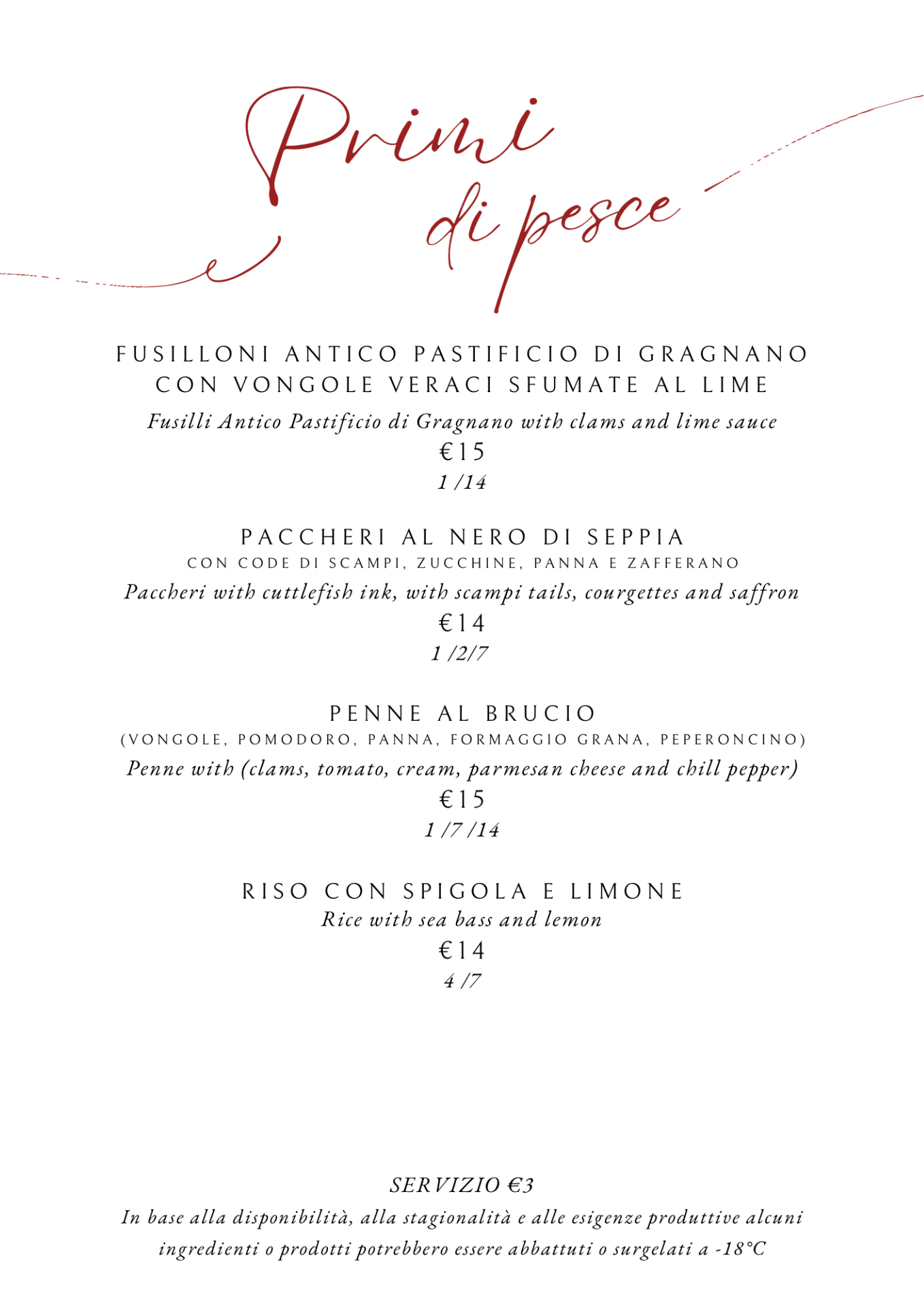 Primi
di pesce

FUSILLONI ANTICO PASTIFICIO DI GRAGNANO CON VONGOLE VERACI SFUMATE AL LIME
Fusilli Antico Pastificio di Gragnano with clams and lime sauce
€15
1 /14

PACCHERI AL NERO DI SEPPIA
CON CODE DI SCAMPI, ZUCCHINE, PANNA E ZAFFERANO
Paccheri with cuttlefish ink, with scampi tails, courgettes and saffron
€14
1 /2/7

PENNE AL BRUCIO
(VONGOLE, POMODORO, PANNA, FORMAGGIO GRANA, PEPERONCINO)
Penne with (clams, tomato, cream, parmesan cheese and chill pepper)
€15
1 /7 /14

RISO CON SPIGOLA E LIMONE
Rice with sea bass and lemon
€14
4 /7

SERVIZIO €3
In base alla disponibilità, alla stagionalità e alle esigenze produttive alcuni ingredienti o prodotti potrebbero essere abbattuti o surgelati a -18°C